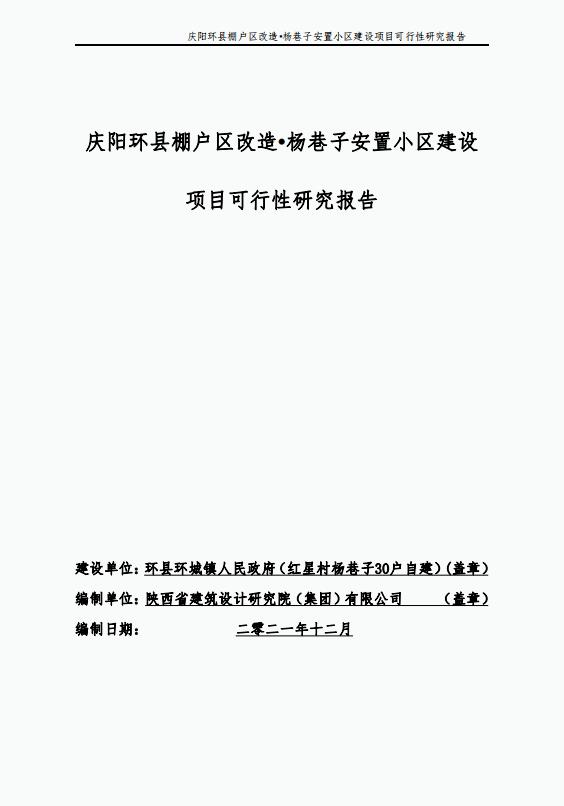 庆阳环县棚户区改造•杨巷子安置小区建设项目可行性研究报告

庆阳环县棚户区改造•杨巷子安置小区建设

项目可行性研究报告

建设单位：环县环城镇人民政府（红星村杨巷子30户自建）（盖章）

编制单位：陕西省建筑设计研究院（集团）有限公司 （盖章）

编制日期： 二零二一年十二月